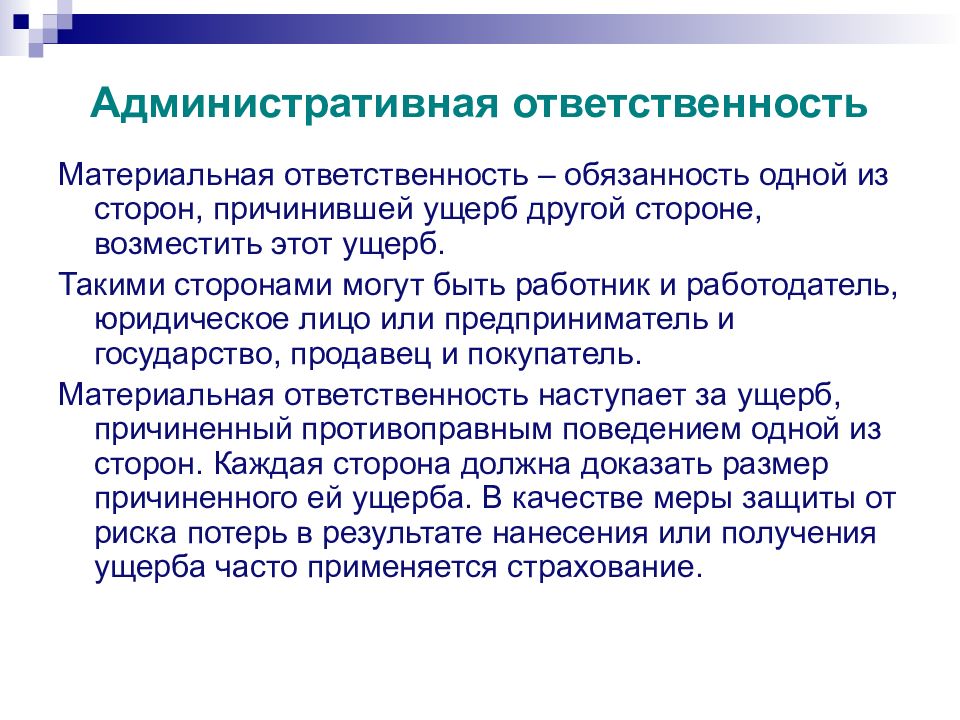 Административная ответственность

Материальная ответственность – обязанность одной из сторон, причинившей ущерб другой стороне, возместить этот ущерб.

Такими сторонами могут быть работник и работодатель, юридическое лицо или предприниматель и государство, продавец и покупатель.

Материальная ответственность наступает за ущерб, причиненный противоправным поведением одной из сторон. Каждая сторона должна доказать размер причиненного ей ущерба. В качестве меры защиты от риска потерь в результате нанесения или получения ущерба часто применяется страхование.